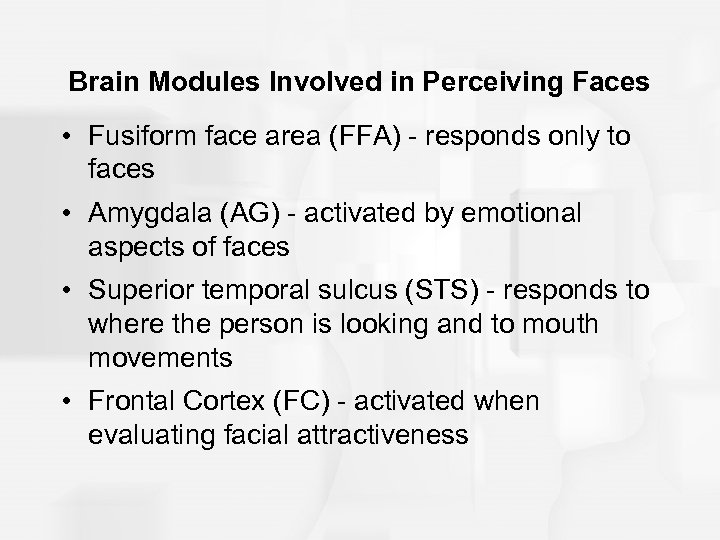 Brain Modules Involved in Perceiving Faces

• Fusiform face area (FFA) - responds only to faces

• Amygdala (AG) - activated by emotional aspects of faces

• Superior temporal sulcus (STS) - responds to where the person is looking and to mouth movements

• Frontal Cortex (FC) - activated when evaluating facial attractiveness